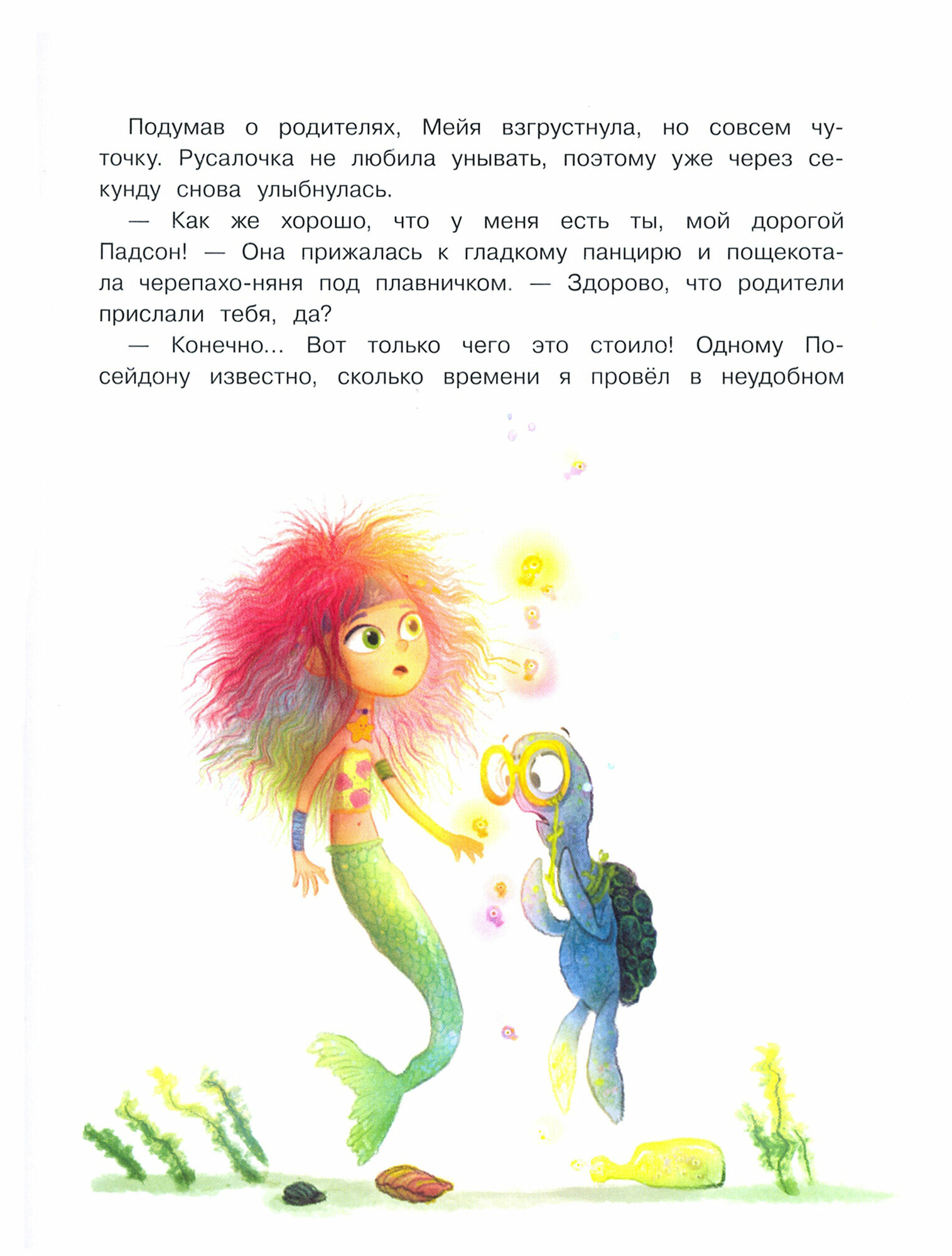 Подумав о родителях, Мейя взгрустнула, но совсем чуточку. Русалочка не любила унывать, поэтому уже через секунду снова улыбнулась.

— Как же хорошо, что у меня есть ты, мой дорогой Падсон! — Она прижалась к гладкому панцирю и пощекотала черепахо-няня под плавничком. — Здорово, что родители прислали тебя, да?

— Конечно... Вот только чего это стоило! Одному Посейдону известно, сколько времени я провёл в неудобном